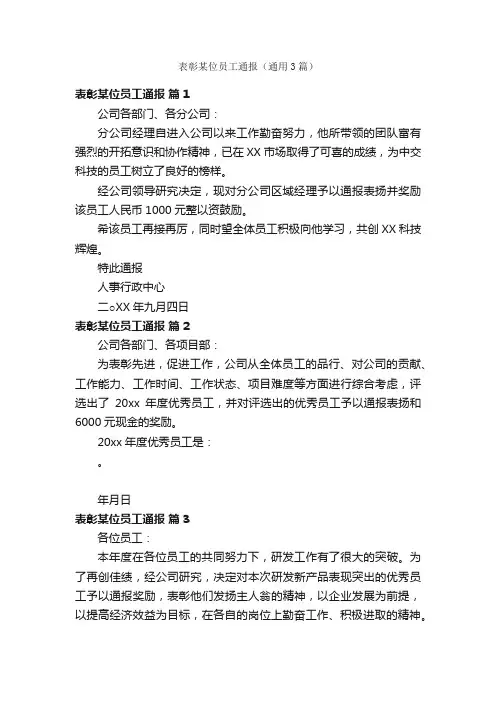 表彰某位员工通报（通用3篇）

表彰某位员工通报 篇1

公司各部门、各分公司：

分公司经理自进入公司以来工作勤奋努力，他所带领的团队富有强烈的开拓意识和协作精神，已在XX市场取得了可喜的成绩，为中交科技的员工树立了良好的榜样。

经公司领导研究决定，现对分公司区域经理予以通报表扬并奖励该员工人民币1000元整以资鼓励。

希该员工再接再厉，同时望全体员工积极向他学习，共创XX科技辉煌。

特此通报

人事行政中心

二○XX年九月四日

表彰某位员工通报 篇2

公司各部门、各项目部：

为表彰先进，促进工作，公司从全体员工的品行、对公司的贡献、工作能力、工作时间、工作状态、项目难度等方面进行综合考虑，评选出了 20xx 年度优秀员工，并对评选出的优秀员工予以通报表扬和6000元现金的奖励。

20xx年度优秀员工是：

。

年月日

表彰某位员工通报 篇3

各位员工：

本年度在各位员工的共同努力下，研发工作有了很大的突破。为了再创佳绩，经公司研究，决定对本次研发新产品表现突出的优秀员工予以通报奖励，表彰他们发扬主人翁的精神，以企业发展为前提，以提高经济效益为目标，在各自的岗位上勤奋工作、积极进取的精神。